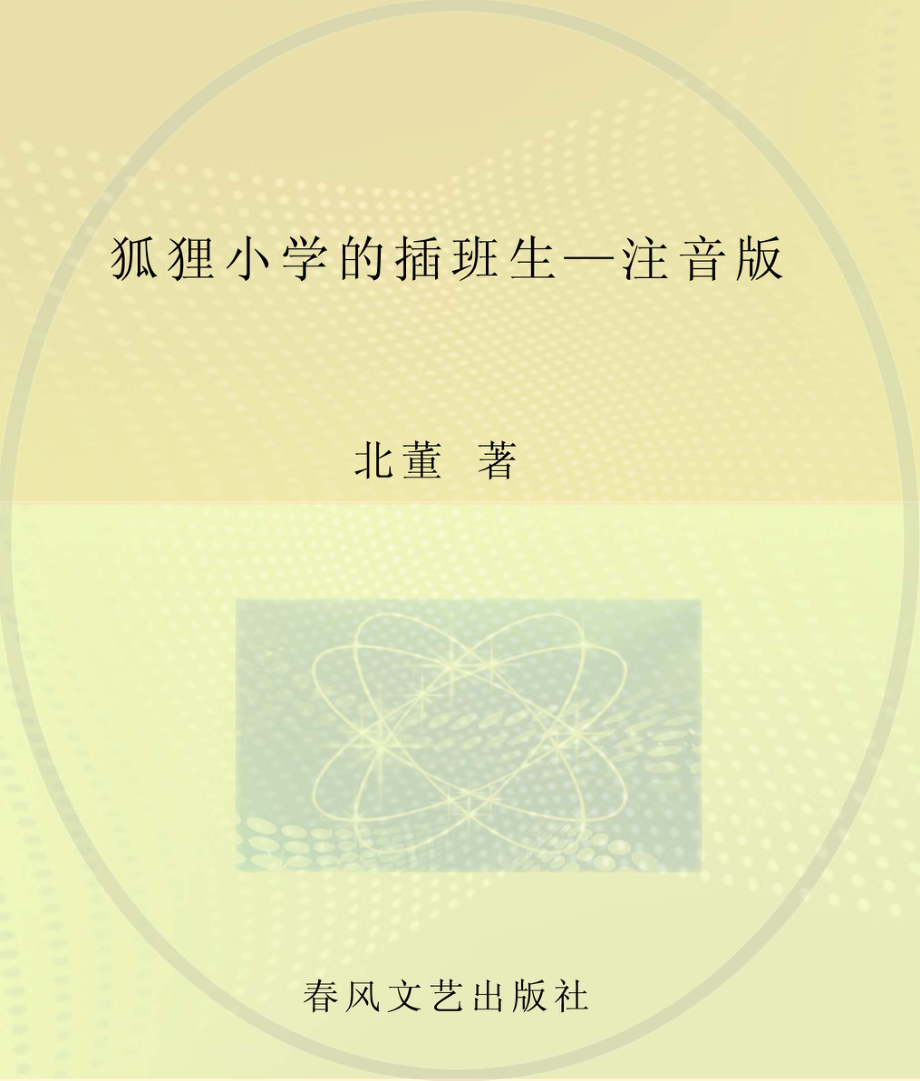 狐狸小学的插班生—注音版

北董 著

春风文艺出版社